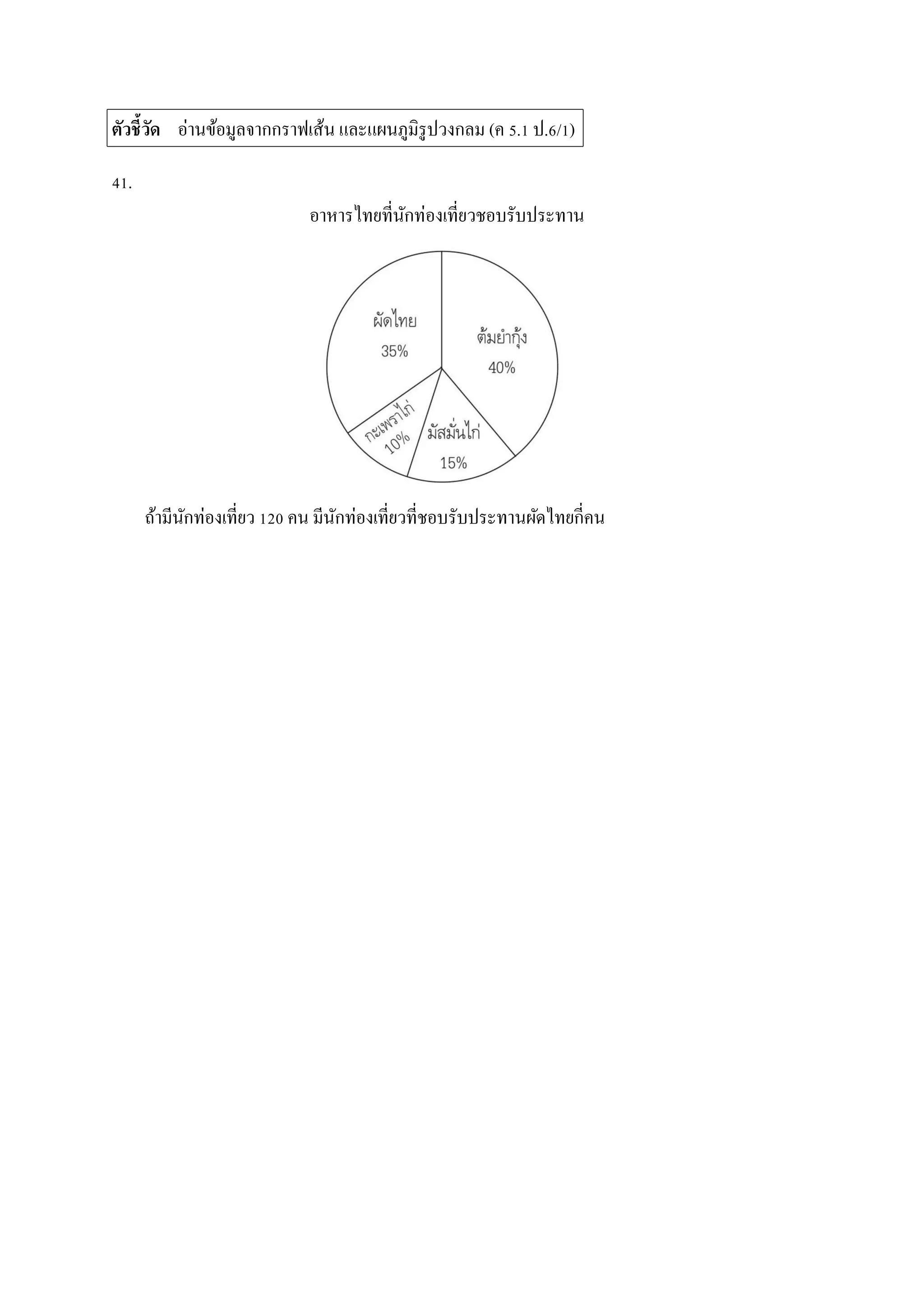 ตัวชี้วัด อ่านข้อมูลจากกราฟเส้น และแผนภูมิรูปวงกลม (ค 5.1 ป.6/1)

41.

อาหารไทยที่นักท่องเที่ยวชอบรับประทาน

ผัดไทย
35%

ต้มยำกุ้ง
40%

กะเพราไก่
10%

มัสมั่นไก่
15%

ถ้ามีนักท่องเที่ยว 120 คน มีนักท่องเที่ยวที่ชอบรับประทานผัดไทยกี่คน